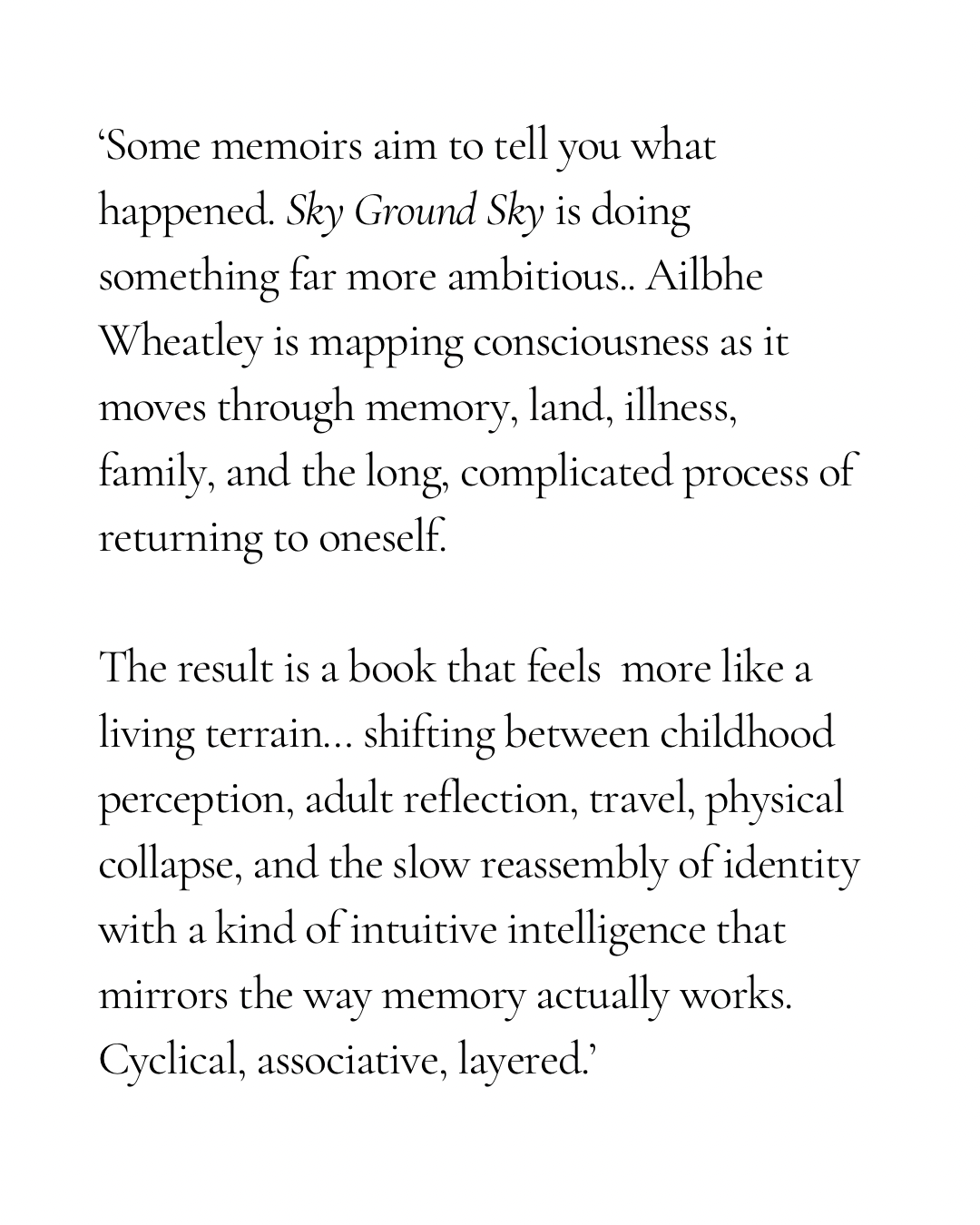 'Some memoirs aim to tell you what happened. Sky Ground Sky is doing something far more ambitious.. Ailbhe Wheatley is mapping consciousness as it moves through memory, land, illness, family, and the long, complicated process of returning to oneself.

The result is a book that feels more like a living terrain... shifting between childhood perception, adult reflection, travel, physical collapse, and the slow reassembly of identity with a kind of intuitive intelligence that mirrors the way memory actually works. Cyclical, associative, layered.'